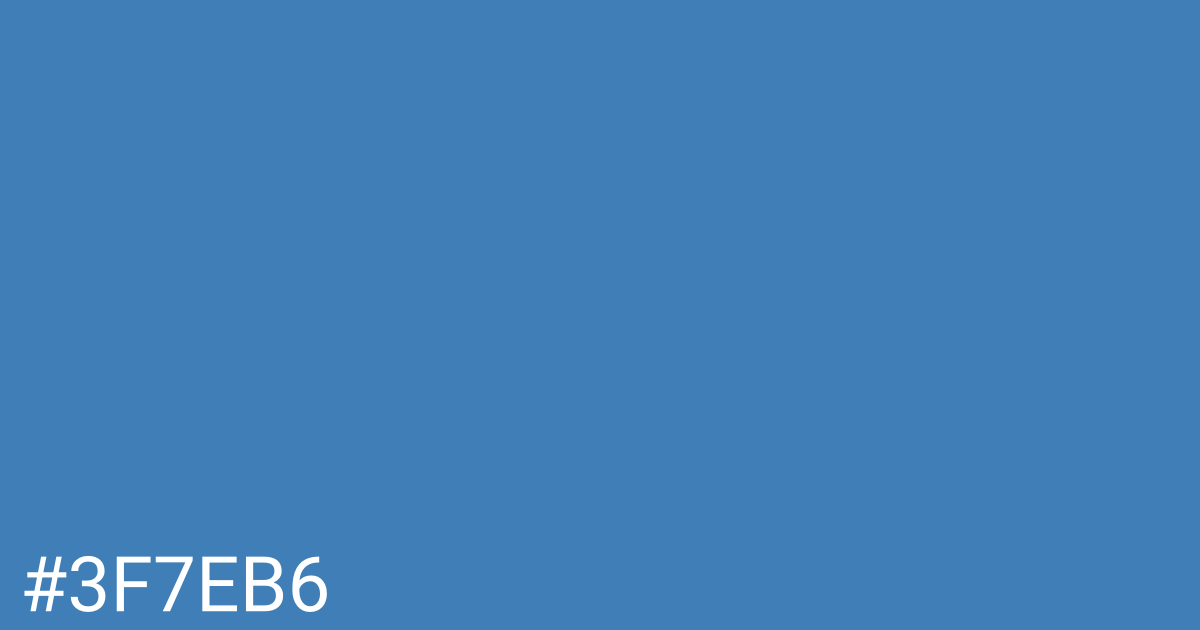 #3F7EB6